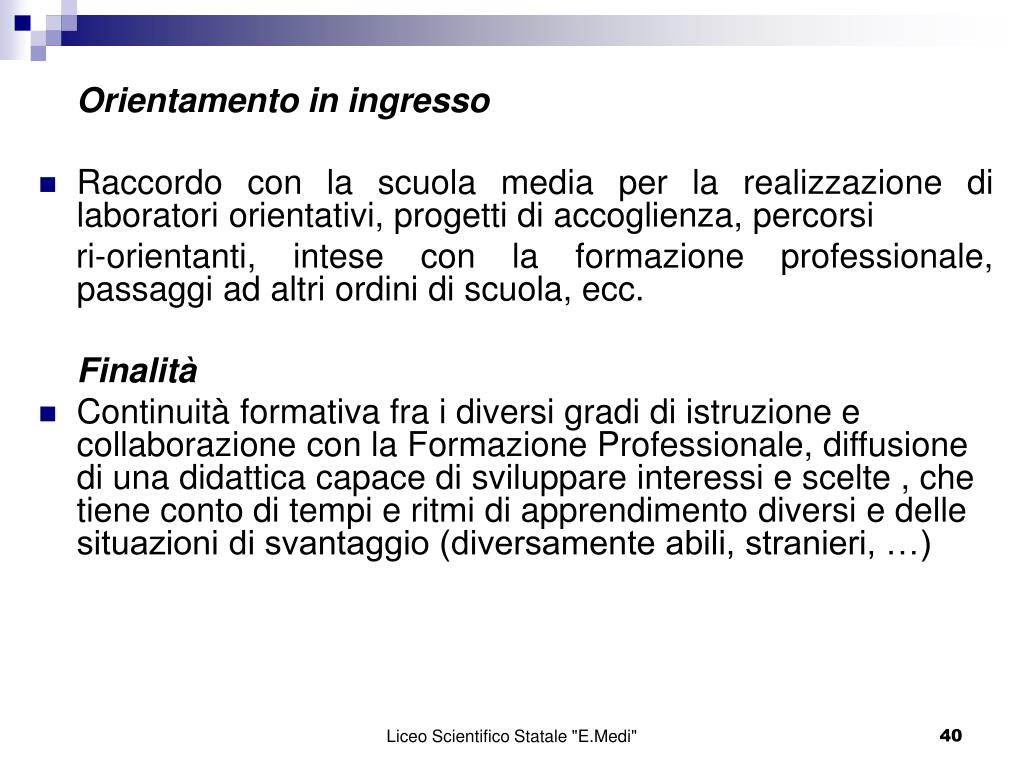 Orientamento in ingresso

Raccordo con la scuola media per la realizzazione di laboratori orientativi, progetti di accoglienza, percorsi ri-orientanti, intese con la formazione professionale, passaggi ad altri ordini di scuola, ecc.

Finalità

Continuità formativa fra i diversi gradi di istruzione e collaborazione con la Formazione Professionale, diffusione di una didattica capace di sviluppare interessi e scelte , che tiene conto di tempi e ritmi di apprendimento diversi e delle situazioni di svantaggio (diversamente abili, stranieri, …)

Liceo Scientifico Statale "E.Medi"

40